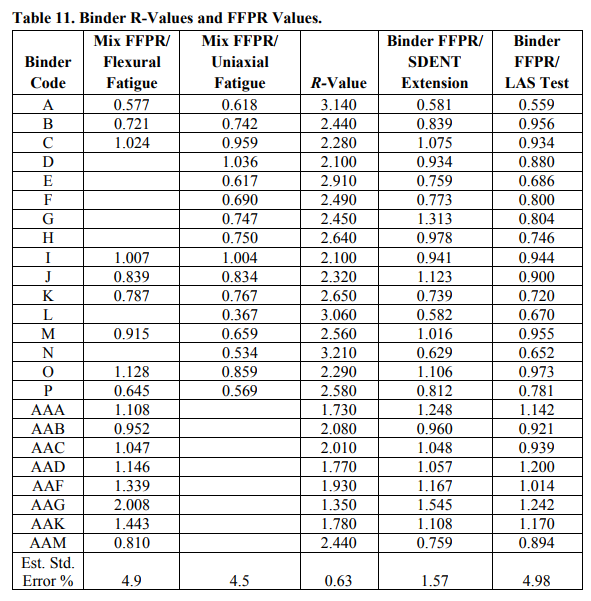 Table 11. Binder R-Values and FFPR Values.

| Binder Code | Mix FFPR/ Flexural Fatigue | Mix FFPR/ Uniaxial Fatigue | R-Value | Binder FFPR/ SDENT Extension | Binder FFPR/ LAS Test |
|---|---|---|---|---|---|
| A | 0.577 | 0.618 | 3.140 | 0.581 | 0.559 |
| B | 0.721 | 0.742 | 2.440 | 0.839 | 0.956 |
| C | 1.024 | 0.959 | 2.280 | 1.075 | 0.934 |
| D | | 1.036 | 2.100 | 0.934 | 0.880 |
| E | | 0.617 | 2.910 | 0.759 | 0.686 |
| F | | 0.690 | 2.490 | 0.773 | 0.800 |
| G | | 0.747 | 2.450 | 1.313 | 0.804 |
| H | | 0.750 | 2.640 | 0.978 | 0.746 |
| I | 1.007 | 1.004 | 2.100 | 0.941 | 0.944 |
| J | 0.839 | 0.834 | 2.320 | 1.123 | 0.900 |
| K | 0.787 | 0.767 | 2.650 | 0.739 | 0.720 |
| L | | 0.367 | 3.060 | 0.582 | 0.670 |
| M | 0.915 | 0.659 | 2.560 | 1.016 | 0.955 |
| N | | 0.534 | 3.210 | 0.629 | 0.652 |
| O | 1.128 | 0.859 | 2.290 | 1.106 | 0.973 |
| P | 0.645 | 0.569 | 2.580 | 0.812 | 0.781 |
| AAA | 1.108 | | 1.730 | 1.248 | 1.142 |
| AAB | 0.952 | | 2.080 | 0.960 | 0.921 |
| AAC | 1.047 | | 2.010 | 1.048 | 0.939 |
| AAD | 1.146 | | 1.770 | 1.057 | 1.200 |
| AAF | 1.339 | | 1.930 | 1.167 | 1.014 |
| AAG | 2.008 | | 1.350 | 1.545 | 1.242 |
| AAK | 1.443 | | 1.780 | 1.108 | 1.170 |
| AAM | 0.810 | | 2.440 | 0.759 | 0.894 |
| Est. Std. Error % | 4.9 | 4.5 | 0.63 | 1.57 | 4.98 |